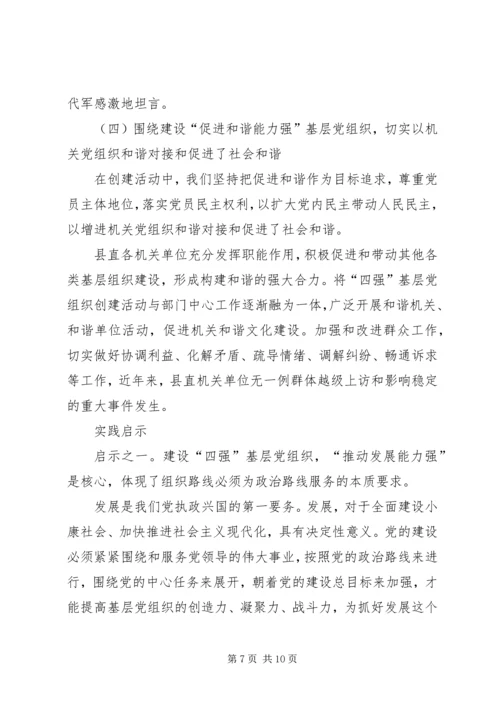 代军感激地坦言。

（四）围绕建设“促进和谐能力强”基层党组织，切实以机关党组织和谐对接和促进了社会和谐

在创建活动中，我们坚持把促进和谐作为目标追求，尊重党员主体地位，落实党员民主权利，以扩大党内民主带动人民民主，以增进机关党组织和谐对接和促进了社会和谐。

县直各机关单位充分发挥职能作用，积极促进和带动其他各类基层组织建设，形成构建和谐的强大合力。将“四强”基层党组织创建活动与部门中心工作逐渐融为一体，广泛开展和谐机关、和谐单位活动，促进机关和谐文化建设。加强和改进群众工作，切实做好协调利益、化解矛盾、疏导情绪、调解纠纷、畅通诉求等工作，近年来，县直机关单位无一例群体越级上访和影响稳定的重大事件发生。

实践启示

启示之一。建设“四强”基层党组织，“推动发展能力强”是核心，体现了组织路线必须为政治路线服务的本质要求。

发展是我们党执政兴国的第一要务。发展，对于全面建设小康社会、加快推进社会主义现代化，具有决定性意义。党的建设必须紧紧围绕和服务党领导的伟大事业，按照党的政治路线来进行，围绕党的中心任务来展开，朝着党的建设总目标来加强，才能提高基层党组织的创造力、凝聚力、战斗力，为抓好发展这个

第 7 页 共 10 页